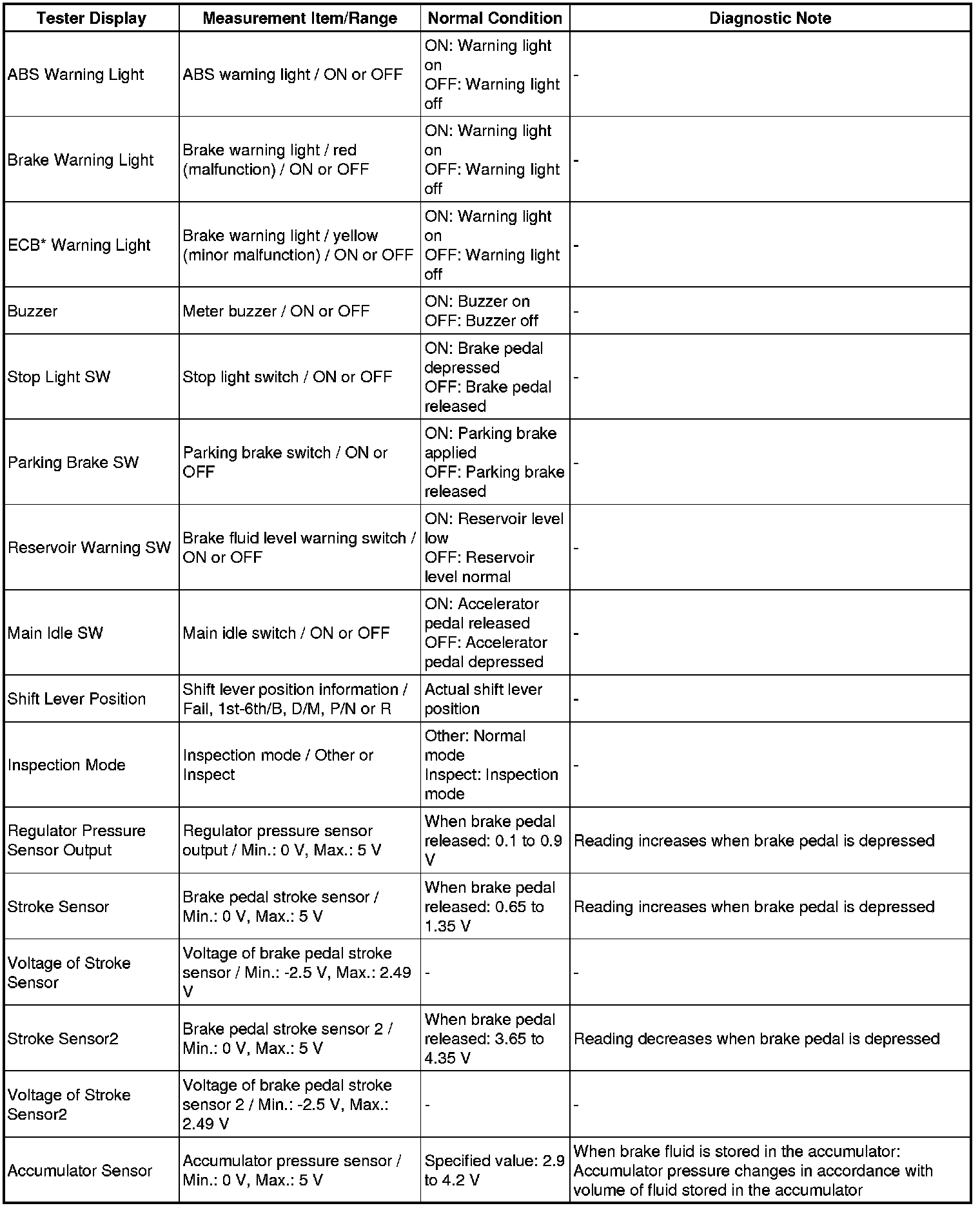 | Tester Display | Measurement Item/Range | Normal Condition | Diagnostic Note |
|---|---|---|---|
| ABS Warning Light | ABS warning light / ON or OFF | ON: Warning light on OFF: Warning light off | - |
| Brake Warning Light | Brake warning light / red (malfunction) / ON or OFF | ON: Warning light on OFF: Warning light off | - |
| ECB* Warning Light | Brake warning light / yellow (minor malfunction) / ON or OFF | ON: Warning light on OFF: Warning light off | - |
| Buzzer | Meter buzzer / ON or OFF | ON: Buzzer on OFF: Buzzer off | - |
| Stop Light SW | Stop light switch / ON or OFF | ON: Brake pedal depressed OFF: Brake pedal released | - |
| Parking Brake SW | Parking brake switch / ON or OFF | ON: Parking brake applied OFF: Parking brake released | - |
| Reservoir Warning SW | Brake fluid level warning switch / ON or OFF | ON: Reservoir level low OFF: Reservoir level normal | - |
| Main Idle SW | Main idle switch / ON or OFF | ON: Accelerator pedal released OFF: Accelerator pedal depressed | - |
| Shift Lever Position | Shift lever position information / Fail, 1st-6th/B, D/M, P/N or R | Actual shift lever position | - |
| Inspection Mode | Inspection mode / Other or Inspect | Other: Normal mode Inspect: Inspection mode | - |
| Regulator Pressure Sensor Output | Regulator pressure sensor output / Min.: 0 V, Max.: 5 V | When brake pedal released: 0.1 to 0.9 V | Reading increases when brake pedal is depressed |
| Stroke Sensor | Brake pedal stroke sensor / Min.: 0 V, Max.: 5 V | When brake pedal released: 0.65 to 1.35 V | Reading increases when brake pedal is depressed |
| Voltage of Stroke Sensor | Voltage of brake pedal stroke sensor / Min.: -2.5 V, Max.: 2.49 V | - | - |
| Stroke Sensor2 | Brake pedal stroke sensor 2 / Min.: 0 V, Max.: 5 V | When brake pedal released: 3.65 to 4.35 V | Reading decreases when brake pedal is depressed |
| Voltage of Stroke Sensor2 | Voltage of brake pedal stroke sensor 2 / Min.: -2.5 V, Max.: 2.49 V | - | - |
| Accumulator Sensor | Accumulator pressure sensor / Min.: 0 V, Max.: 5 V | Specified value: 2.9 to 4.2 V | When brake fluid is stored in the accumulator: Accumulator pressure changes in accordance with volume of fluid stored in the accumulator |